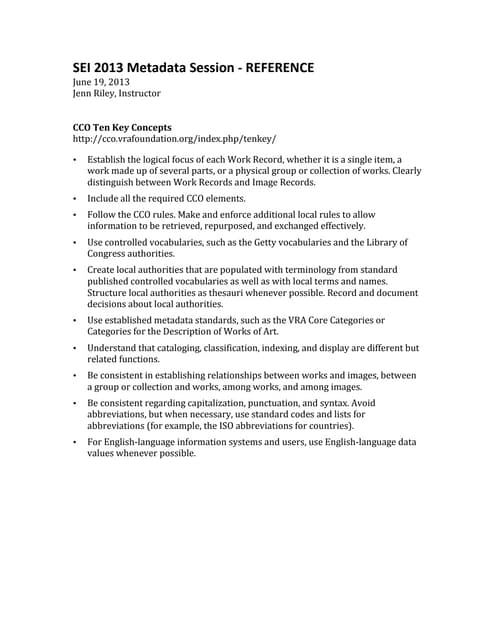 SEI 2013 Metadata Session - REFERENCE
June 19, 2013
Jenn Riley, Instructor

CCO Ten Key Concepts
http://cco.vrafoundation.org/index.php/tenkey/

• Establish the logical focus of each Work Record, whether it is a single item, a work made up of several parts, or a physical group or collection of works. Clearly distinguish between Work Records and Image Records.

• Include all the required CCO elements.

• Follow the CCO rules. Make and enforce additional local rules to allow information to be retrieved, repurposed, and exchanged effectively.

• Use controlled vocabularies, such as the Getty vocabularies and the Library of Congress authorities.

• Create local authorities that are populated with terminology from standard published controlled vocabularies as well as with local terms and names. Structure local authorities as thesauri whenever possible. Record and document decisions about local authorities.

• Use established metadata standards, such as the VRA Core Categories or Categories for the Description of Works of Art.

• Understand that cataloging, classification, indexing, and display are different but related functions.

• Be consistent in establishing relationships between works and images, between a group or collection and works, among works, and among images.

• Be consistent regarding capitalization, punctuation, and syntax. Avoid abbreviations, but when necessary, use standard codes and lists for abbreviations (for example, the ISO abbreviations for countries).

• For English-language information systems and users, use English-language data values whenever possible.